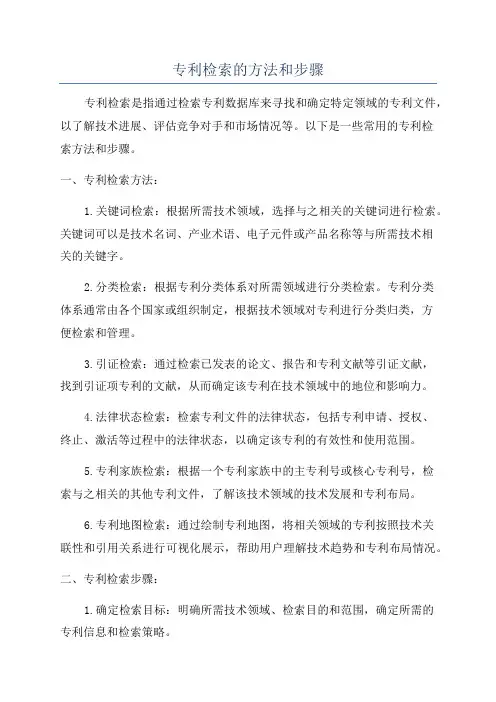 专利检索的方法和步骤

专利检索是指通过检索专利数据库来寻找和确定特定领域的专利文件，以了解技术进展、评估竞争对手和市场情况等。以下是一些常用的专利检索方法和步骤。

一、专利检索方法：

1.关键词检索：根据所需技术领域，选择与之相关的关键词进行检索。关键词可以是技术名词、产业术语、电子元件或产品名称等与所需技术相关的关键字。

2.分类检索：根据专利分类体系对所需领域进行分类检索。专利分类体系通常由各个国家或组织制定，根据技术领域对专利进行分类归类，方便检索和管理。

3.引证检索：通过检索已发表的论文、报告和专利文献等引证文献，找到引证项专利的文献，从而确定该专利在技术领域中的地位和影响力。

4.法律状态检索：检索专利文件的法律状态，包括专利申请、授权、终止、激活等过程中的法律状态，以确定该专利的有效性和使用范围。

5.专利家族检索：根据一个专利家族中的主专利号或核心专利号，检索与之相关的其他专利文件，了解该技术领域的技术发展和专利布局。

6.专利地图检索：通过绘制专利地图，将相关领域的专利按照技术关联性和引用关系进行可视化展示，帮助用户理解技术趋势和专利布局情况。

二、专利检索步骤：

1.确定检索目标：明确所需技术领域、检索目的和范围，确定所需的专利信息和检索策略。